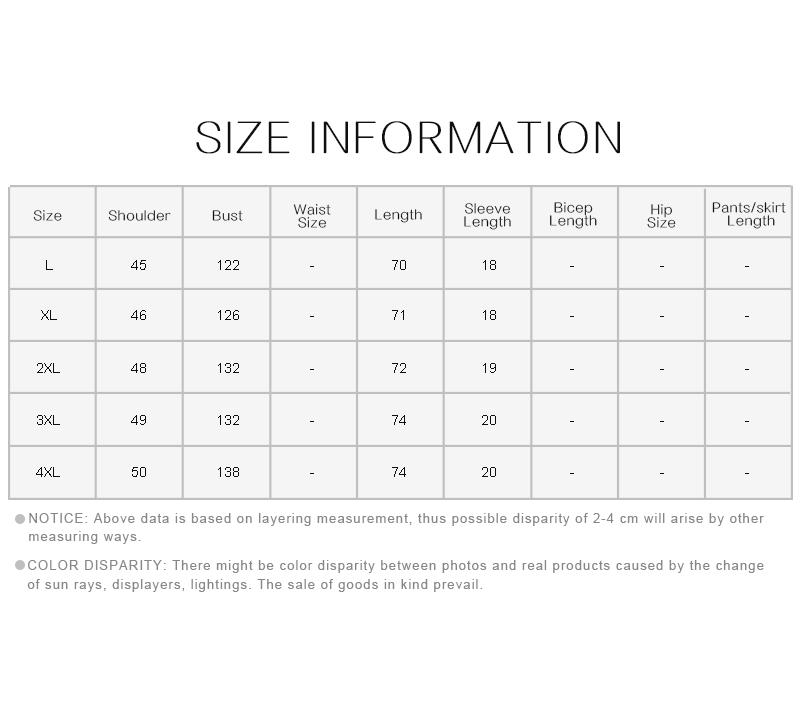 SIZE INFORMATION

| Size | Shoulder | Bust | Waist Size | Length | Sleeve Length | Bicep Length | Hip Size | Pants/skirt Length |
|---|---|---|---|---|---|---|---|---|
| L | 45 | 122 | - | 70 | 18 | - | - | - |
| XL | 46 | 126 | - | 71 | 18 | - | - | - |
| 2XL | 48 | 132 | - | 72 | 19 | - | - | - |
| 3XL | 49 | 132 | - | 74 | 20 | - | - | - |
| 4XL | 50 | 138 | - | 74 | 20 | - | - | - |

• NOTICE: Above data is based on layering measurement, thus possible disparity of 2-4 cm will arise by other measuring ways.

• COLOR DISPARITY: There might be color disparity between photos and real products caused by the change of sun rays, displayers, lightings. The sale of goods in kind prevail.